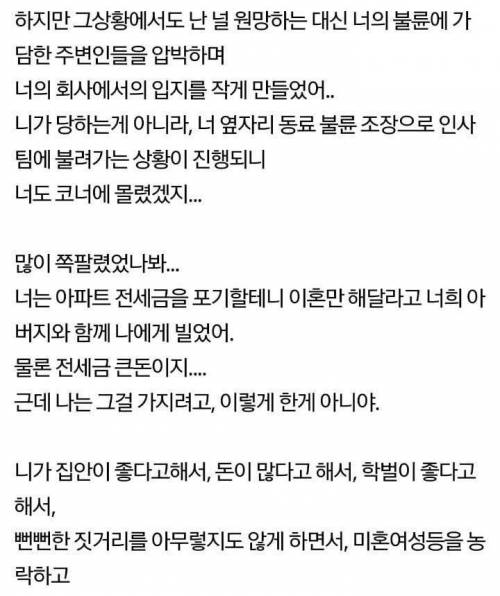 하지만 그상황에서도 난 널 원망하는 대신 너의 불륜에 가담한 주변인들을 압박하며
너의 회사에서의 입지를 작게 만들었어..
니가 당하는게 아니라, 너 옆자리 동료 불륜 조장으로 인사팀에 불려가는 상황이 진행되니
너도 코너에 몰렸겠지...

많이 쪽팔렸었나봐...
너는 아파트 전세금을 포기할테니 이혼만 해달라고 너희 아버지와 함께 나에게 빌었어.
물론 전세금 큰돈이지....
근데 나는 그걸 가지려고, 이렇게 한게 아니야.

니가 집안이 좋다고해서, 돈이 많다고 해서, 학벌이 좋다고 해서,
뻔뻔한 짓거리를 아무렇지도 않게 하면서, 미혼여성등을 농락하고